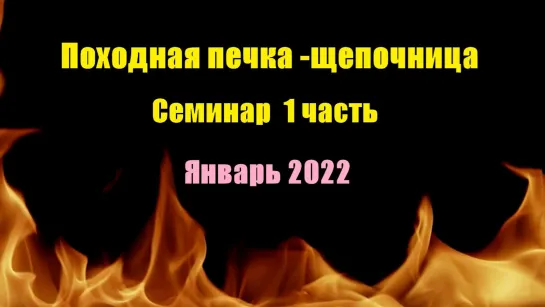 Походная печка -щепочница

Семинар 1 часть

Январь 2022